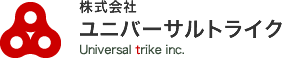 株式会社
ユニバーサルトライク
Universal trike inc.